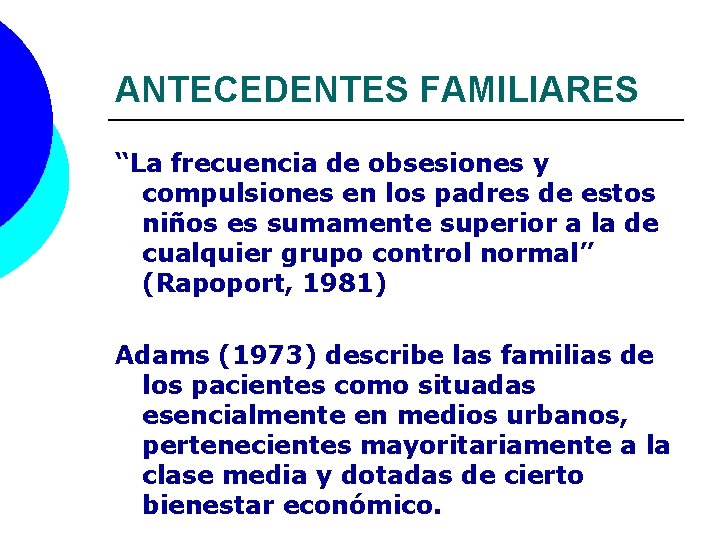 ANTECEDENTES FAMILIARES

“La frecuencia de obsesiones y compulsiones en los padres de estos niños es sumamente superior a la de cualquier grupo control normal” (Rapoport, 1981)

Adams (1973) describe las familias de los pacientes como situadas esencialmente en medios urbanos, pertenecientes mayoritariamente a la clase media y dotadas de cierto bienestar económico.